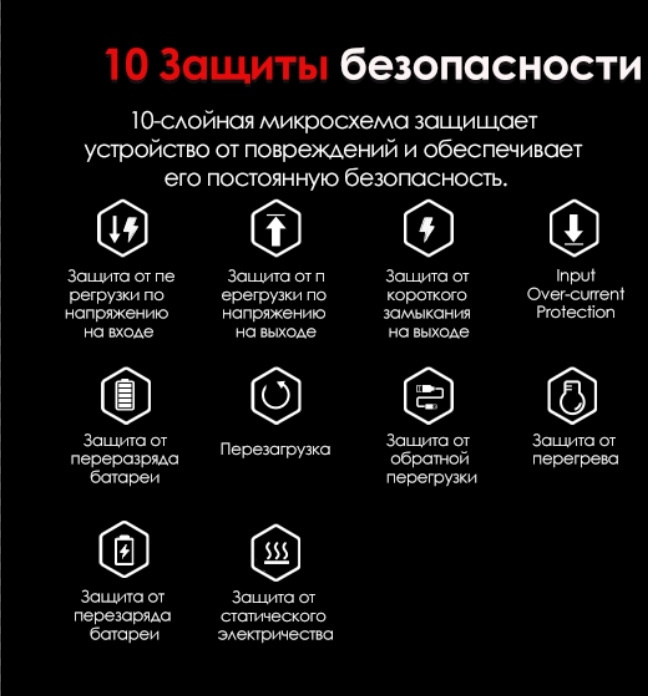 10 Защиты безопасности

10-слойная микросхема защищает устройство от повреждений и обеспечивает его постоянную безопасность.

Защита от пе регрузки по напряжению на входе

Защита от п ерегрузки по напряжению на выходе

Защита от короткого замыкания на выходе

Input Over-current Protection

Защита от переразряда батареи

Перезагрузка

Защита от обратной перегрузки

Защита от перегрева

Защита от перезаряда батареи

Защита от статического электричества